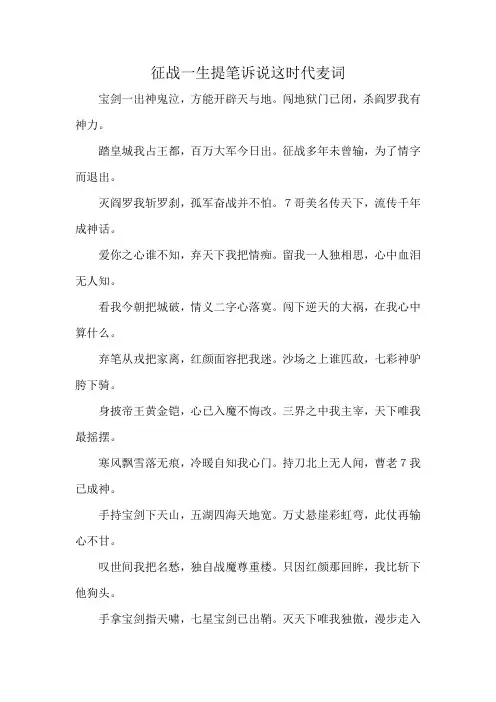 征战一生提笔诉说这时代麦词

宝剑一出神鬼泣，方能开辟天与地。闯地狱门已闭，杀阎罗我有神力。

踏皇城我占王都，百万大军今日出。征战多年未曾输，为了情字而退出。

灭阎罗我斩罗刹，孤军奋战并不怕。7哥美名传天下，流传千年成神话。

爱你之心谁不知，弃天下我把情痴。留我一人独相思，心中血泪无人知。

看我今朝把城破，情义二字心落寞。闯下逆天的大祸，在我心中算什么。

弃笔从戎把家离，红颜面容把我迷。沙场之上谁匹敌，七彩神驴胯下骑。

身披帝王黄金铠，心已入魔不悔改。三界之中我主宰，天下唯我最摇摆。

寒风飘雪落无痕，冷暖自知我心门。持刀北上无人闻，曹老7我已成神。

手持宝剑下天山，五湖四海天地宽。万丈悬崖彩虹弯，此仗再输心不甘。

叹世间我把名愁，独自战魔尊重楼。只因红颜那回眸，我比斩下他狗头。

手拿宝剑指天啸，七星宝剑已出鞘。灭天下唯我独傲，漫步走入